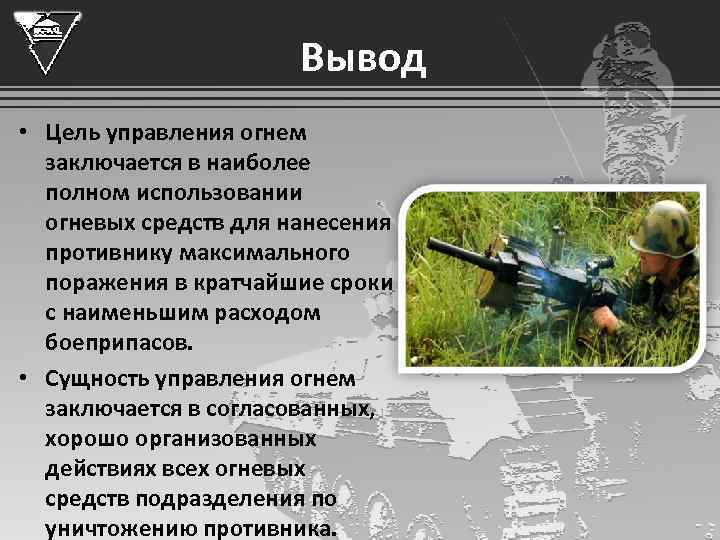 Вывод

• Цель управления огнем заключается в наиболее полном использовании огневых средств для нанесения противнику максимального поражения в кратчайшие сроки с наименьшим расходом боеприпасов.

• Сущность управления огнем заключается в согласованных, хорошо организованных действиях всех огневых средств подразделения по уничтожению противника.